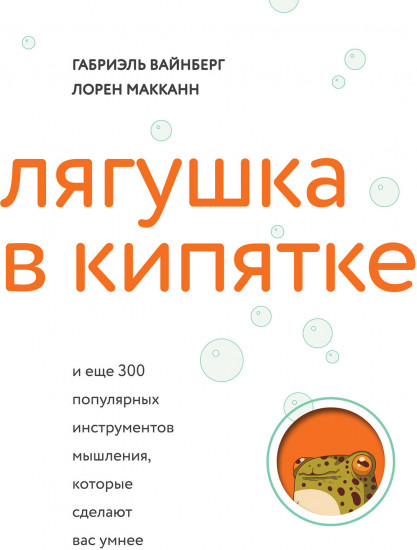 ГАБРИЭЛЬ ВАЙНБЕРГ
ЛОРЕН МАККАНН

лягушка в кипятке

и еще 300 популярных инструментов мышления, которые сделают вас умнее